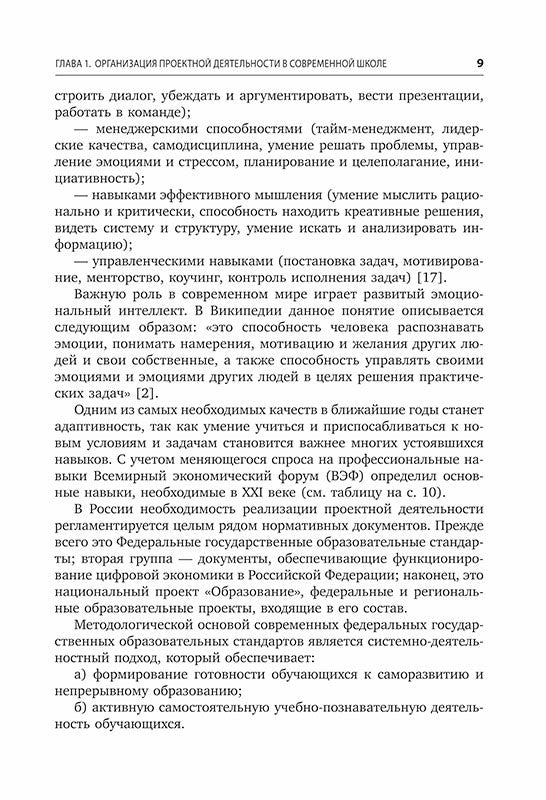 ГЛАВА 1. ОРГАНИЗАЦИЯ ПРОЕКТНОЙ ДЕЯТЕЛЬНОСТИ В СОВРЕМЕННОЙ ШКОЛЕ 9

строить диалог, убеждать и аргументировать, вести презентации, работать в команде);

— менеджерскими способностями (тайм-менеджмент, лидерские качества, самодисциплина, умение решать проблемы, управление эмоциями и стрессом, планирование и целеполагание, инициативность);

— навыками эффективного мышления (умение мыслить рационально и критически, способность находить креативные решения, видеть систему и структуру, умение искать и анализировать информацию);

— управленческими навыками (постановка задач, мотивирование, менторство, коучинг, контроль исполнения задач) [17].

Важную роль в современном мире играет развитый эмоциональный интеллект. В Википедии данное понятие описывается следующим образом: «это способность человека распознавать эмоции, понимать намерения, мотивацию и желания других людей и свои собственные, а также способность управлять своими эмоциями и эмоциями других людей в целях решения практических задач» [2].

Одним из самых необходимых качеств в ближайшие годы станет адаптивность, так как умение учиться и приспосабливаться к новым условиям и задачам становится важнее многих устоявшихся навыков. С учетом меняющегося спроса на профессиональные навыки Всемирный экономический форум (ВЭФ) определил основные навыки, необходимые в XXI веке (см. таблицу на с. 10).

В России необходимость реализации проектной деятельности регламентируется целым рядом нормативных документов. Прежде всего это Федеральные государственные образовательные стандарты; вторая группа — документы, обеспечивающие функционирование цифровой экономики в Российской Федерации; наконец, это национальный проект «Образование», федеральные и региональные образовательные проекты, входящие в его состав.

Методологической основой современных федеральных государственных образовательных стандартов является системно-деятельностный подход, который обеспечивает:

а) формирование готовности обучающихся к саморазвитию и непрерывному образованию;

б) активную самостоятельную учебно-познавательную деятельность обучающихся.